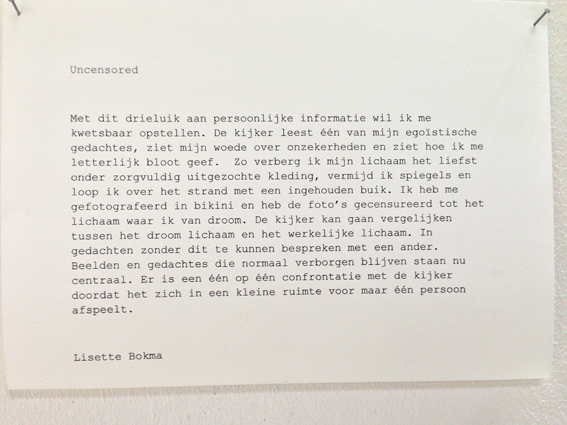 Uncensored

Met dit drieluik aan persoonlijke informatie wil ik me kwetsbaar opstellen. De kijker leest één van mijn egoïstische gedachtes, ziet mijn woede over onzekerheden en ziet hoe ik me letterlijk bloot geef.  Zo verberg ik mijn lichaam het liefst onder zorgvuldig uitgezochte kleding, vermijd ik spiegels en loop ik over het strand met een ingehouden buik. Ik heb me gefotografeerd in bikini en heb de foto's gecensureerd tot het lichaam waar ik van droom. De kijker kan gaan vergelijken tussen het droom lichaam en het werkelijke lichaam. In gedachten zonder dit te kunnen bespreken met een ander. Beelden en gedachtes die normaal verborgen blijven staan nu centraal. Er is een één op één confrontatie met de kijker doordat het zich in een kleine ruimte voor maar één persoon afspeelt.

Lisette Bokma